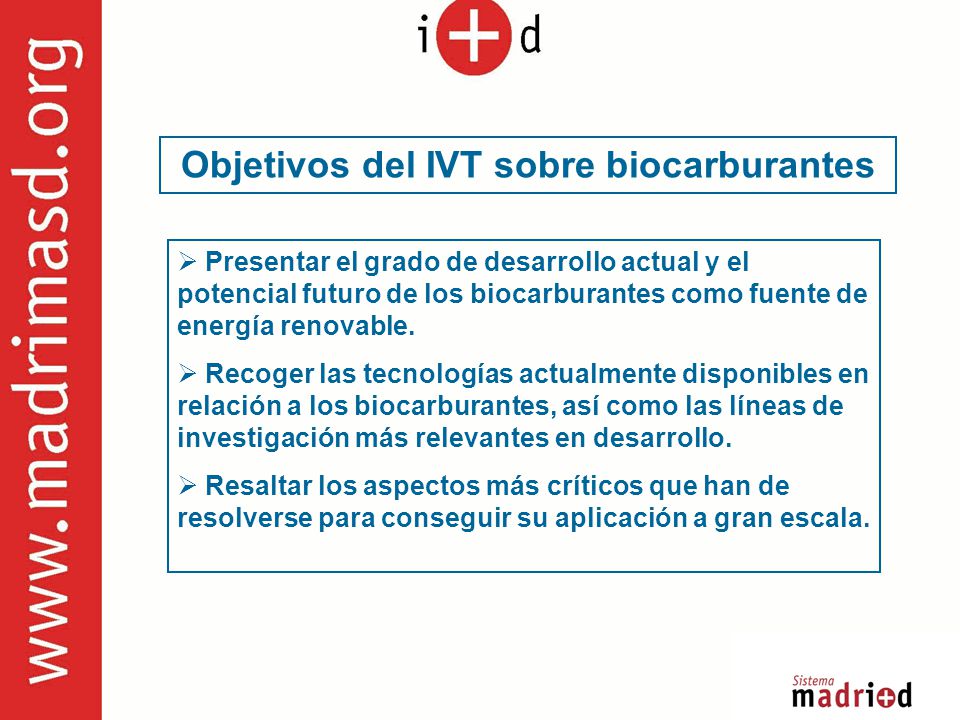 www.madrimasd.org

i+d

Objetivos del IVT sobre biocarburantes

➢ Presentar el grado de desarrollo actual y el potencial futuro de los biocarburantes como fuente de energía renovable.

➢ Recoger las tecnologías actualmente disponibles en relación a los biocarburantes, así como las líneas de investigación más relevantes en desarrollo.

➢ Resaltar los aspectos más críticos que han de resolverse para conseguir su aplicación a gran escala.

Sistema madri+d